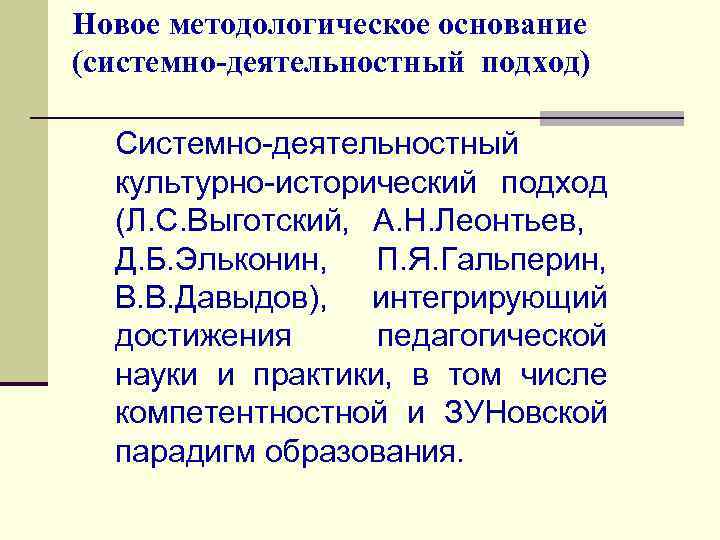 Новое методологическое основание (системно-деятельностный подход)

Системно-деятельностный культурно-исторический подход (Л.С.Выготский, А.Н.Леонтьев, Д.Б.Эльконин, П.Я.Гальперин, В.В.Давыдов), интегрирующий достижения педагогической науки и практики, в том числе компетентностной и ЗУНовской парадигм образования.